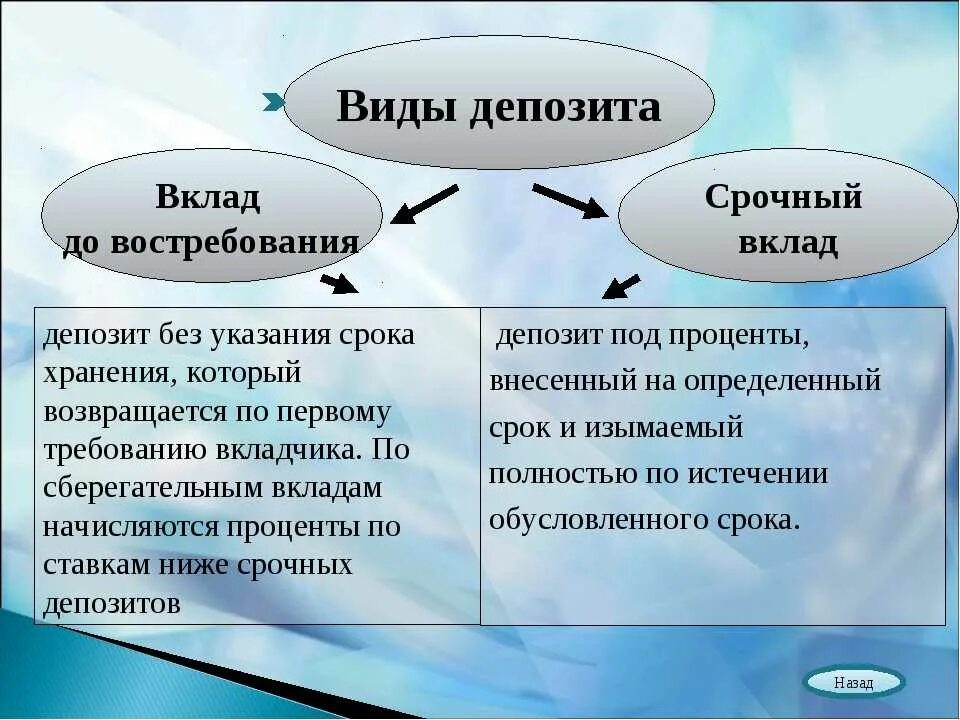 Виды депозита

Вклад до востребования

Срочный вклад

депозит без указания срока хранения, который возвращается по первому требованию вкладчика. По сберегательным вкладам начисляются проценты по ставкам ниже срочных депозитов

депозит под проценты, внесенный на определенный срок и изымаемый полностью по истечении обусловленного срока.

Назад